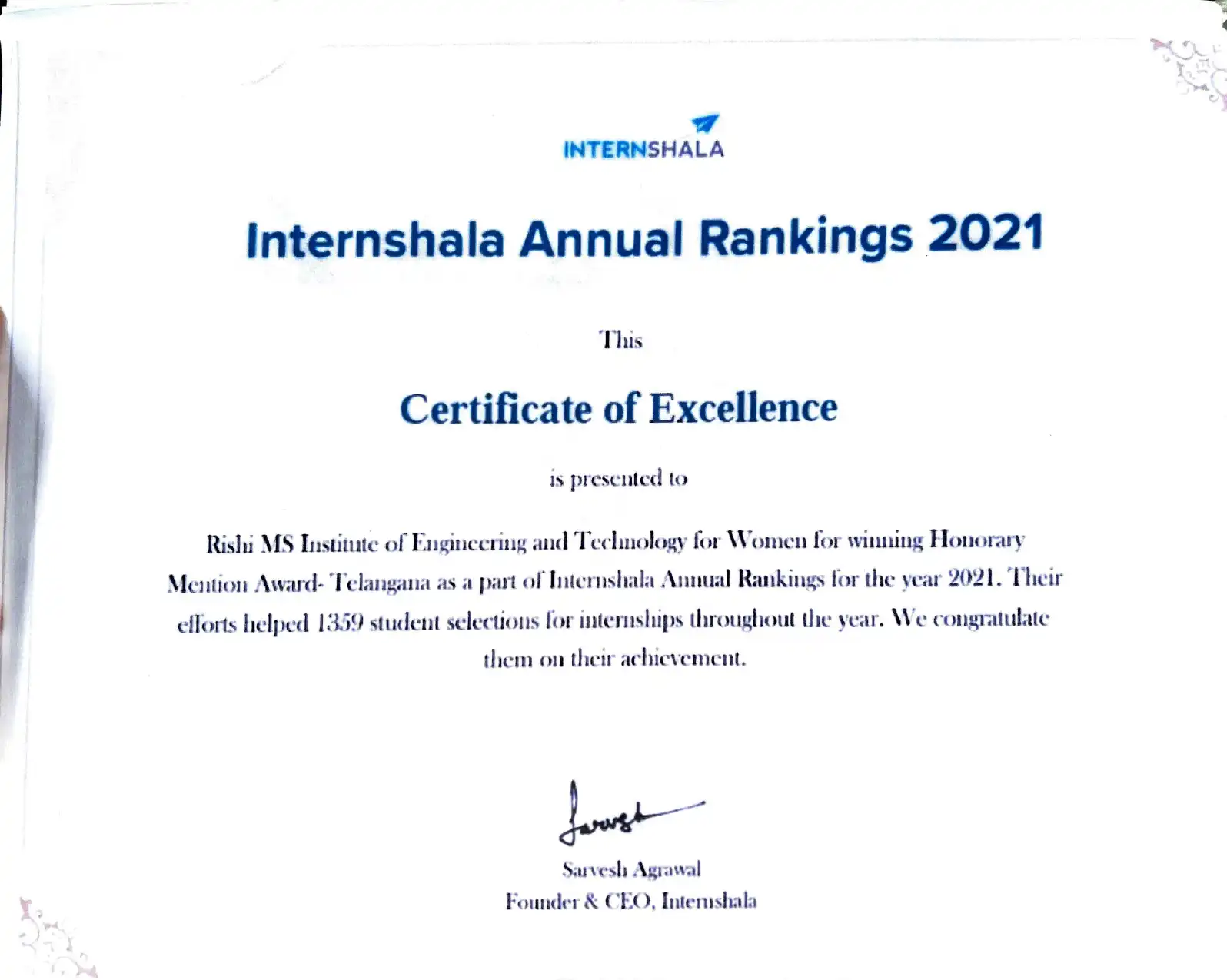 INTERNSHALA

Internshala Annual Rankings 2021

This

Certificate of Excellence

is presented to

Rishi MS Institute of Engineering and Technology for Women for winning Honorary Mention Award- Telangana as a part of Internshala Annual Rankings for the year 2021. Their efforts helped 1359 student selections for internships throughout the year. We congratulate them on their achievement.

Sarvesh

Sarvesh Agrawal
Founder & CEO, Internshala